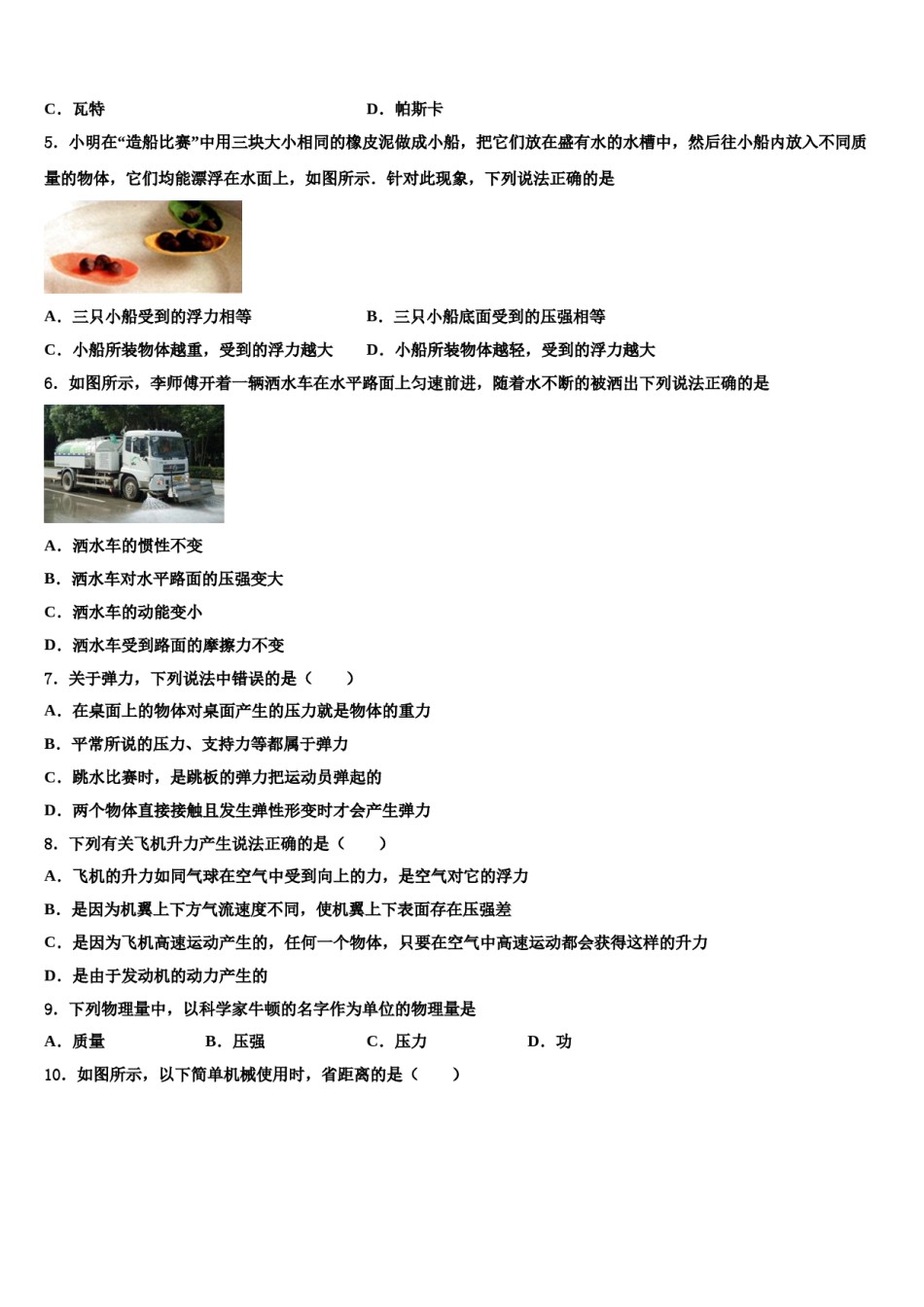 C．瓦特　　　　　　　　　　　　　　D．帕斯卡

5．小明在“造船比赛”中用三块大小相同的橡皮泥做成小船，把它们放在盛有水的水槽中，然后往小船内放入不同质量的物体，它们均能漂浮在水面上，如图所示．针对此现象，下列说法正确的是

A．三只小船受到的浮力相等　　　　　B．三只小船底面受到的压强相等

C．小船所装物体越重，受到的浮力越大　　D．小船所装物体越轻，受到的浮力越大

6．如图所示，李师傅开着一辆洒水车在水平路面上匀速前进，随着水不断的被洒出下列说法正确的是

A．洒水车的惯性不变

B．洒水车对水平路面的压强变大

C．洒水车的动能变小

D．洒水车受到路面的摩擦力不变

7．关于弹力，下列说法中错误的是（　　）

A．在桌面上的物体对桌面产生的压力就是物体的重力

B．平常所说的压力、支持力等都属于弹力

C．跳水比赛时，是跳板的弹力把运动员弹起的

D．两个物体直接接触且发生弹性形变时才会产生弹力

8．下列有关飞机升力产生说法正确的是（　　）

A．飞机的升力如同气球在空气中受到向上的力，是空气对它的浮力

B．是因为机翼上下方气流速度不同，使机翼上下表面存在压强差

C．是因为飞机高速运动产生的，任何一个物体，只要在空气中高速运动都会获得这样的升力

D．是由于发动机的动力产生的

9．下列物理量中，以科学家牛顿的名字作为单位的物理量是

A．质量　　　　B．压强　　　　C．压力　　　　D．功

10．如图所示，以下简单机械使用时，省距离的是（　　）